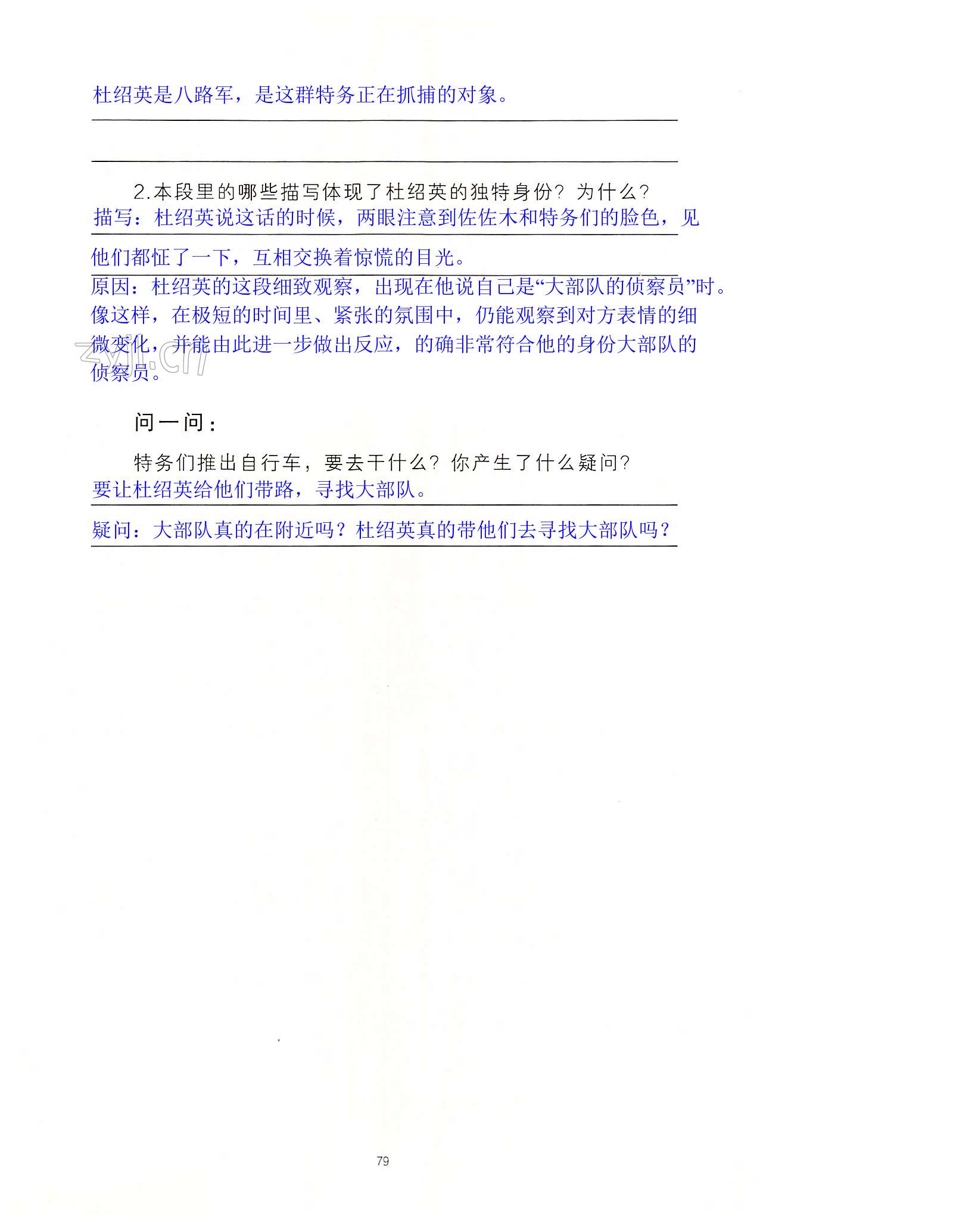 杜绍英是八路军，是这群特务正在抓捕的对象。

2.本段里的哪些描写体现了杜绍英的独特身份？为什么？

描写：杜绍英说这话的时候，两眼注意到佐佐木和特务们的脸色，见他们都怔了一下，互相交换着惊慌的目光。

原因：杜绍英的这段细致观察，出现在他说自己是“大部队的侦察员”时。像这样，在极短的时间里、紧张的氛围中，仍能观察到对方表情的细微变化，并能由此进一步做出反应，的确非常符合他的身份大部队的侦察员。

zyjl.cn

问一问：

特务们推出自行车，要去干什么？你产生了什么疑问？

要让杜绍英给他们带路，寻找大部队。

疑问：大部队真的在附近吗？杜绍英真的带他们去寻找大部队吗？

79